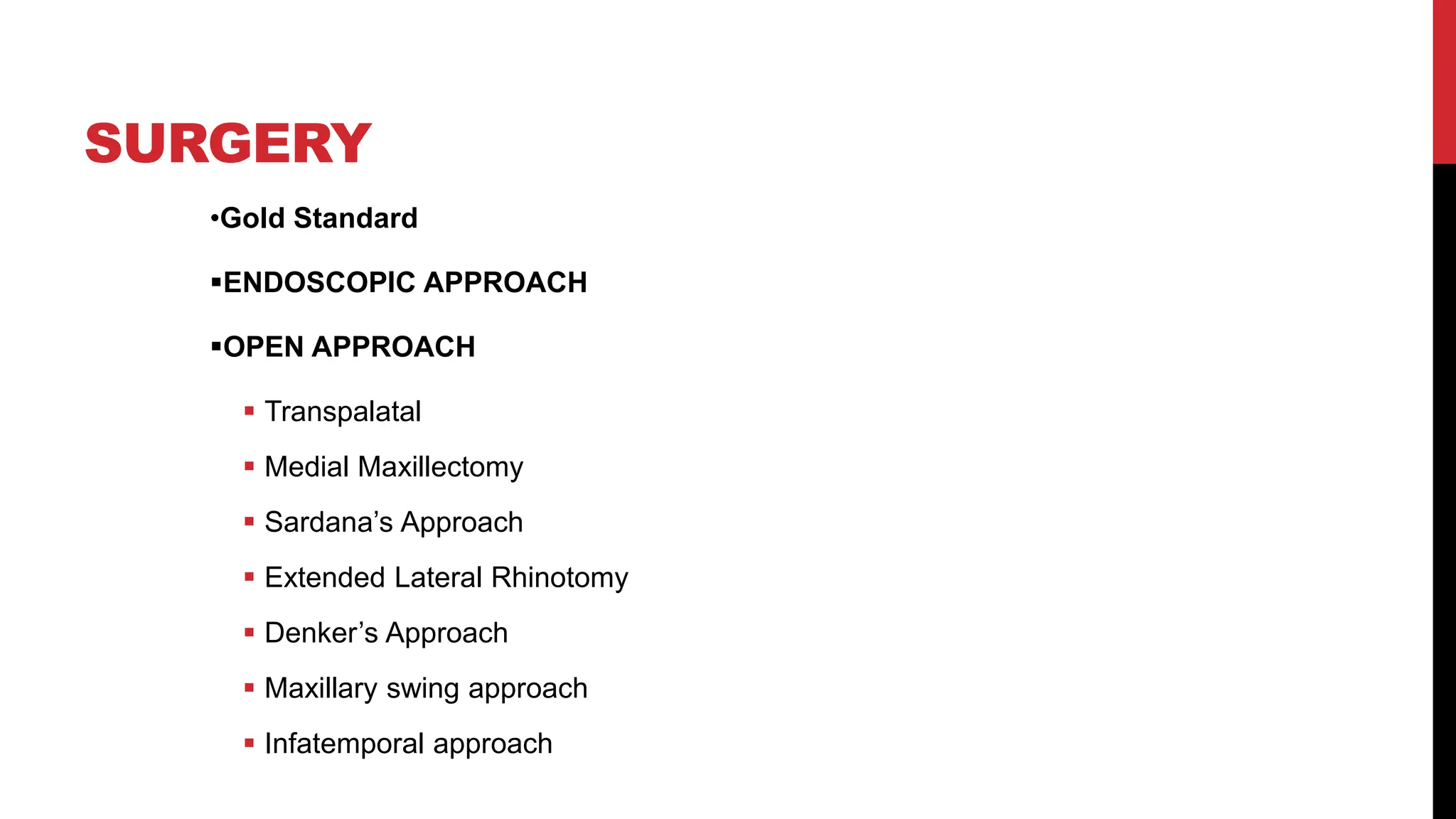 SURGERY

•Gold Standard

▪ENDOSCOPIC APPROACH

▪OPEN APPROACH

▪ Transpalatal
▪ Medial Maxillectomy
▪ Sardana's Approach
▪ Extended Lateral Rhinotomy
▪ Denker's Approach
▪ Maxillary swing approach
▪ Infatemporal approach